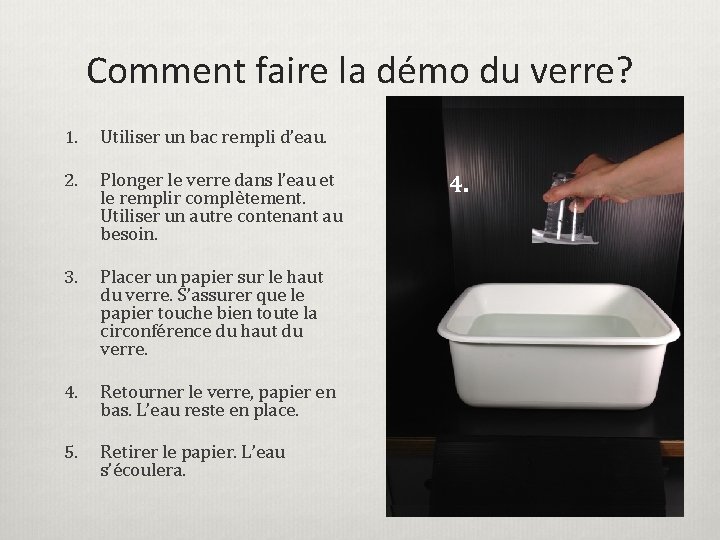 Comment faire la démo du verre?

1. Utiliser un bac rempli d'eau.

2. Plonger le verre dans l'eau et le remplir complètement. Utiliser un autre contenant au besoin.

3. Placer un papier sur le haut du verre. S'assurer que le papier touche bien toute la circonférence du haut du verre.

4. Retourner le verre, papier en bas. L'eau reste en place.

5. Retirer le papier. L'eau s'écoulera.

4.